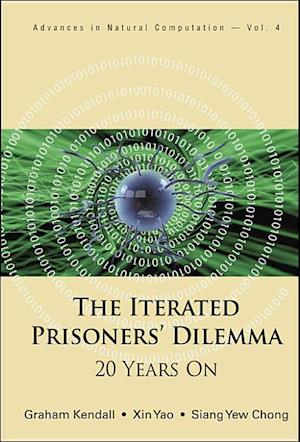 Advances in Natural Computation — Vol. 4

THE ITERATED PRISONERS' DILEMMA
20 YEARS ON

Graham Kendall • Xin Yao • Siang Yew Chong